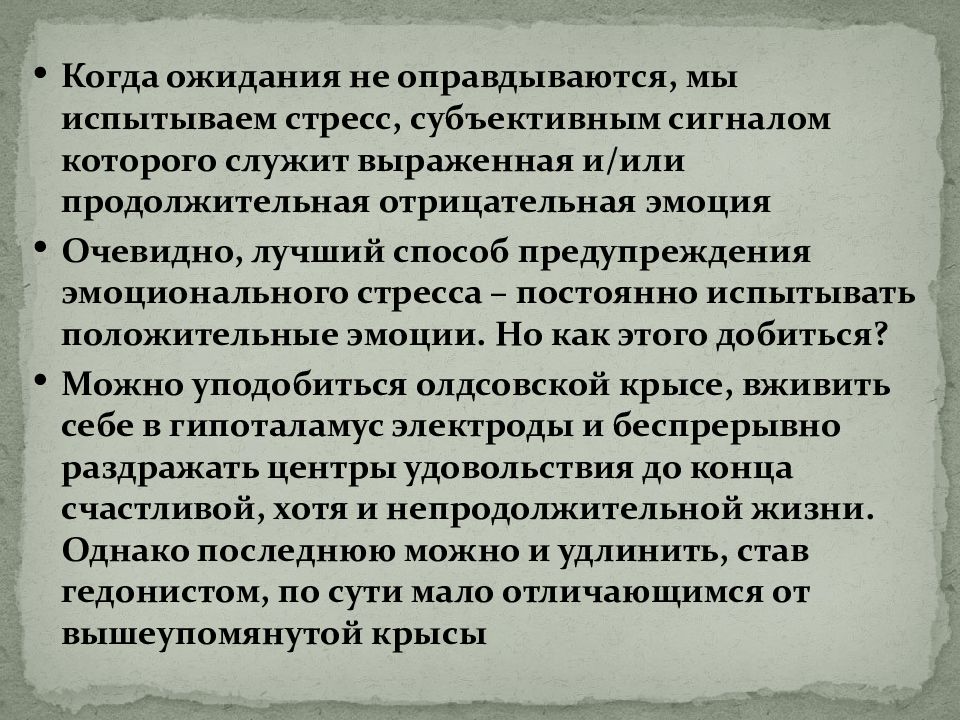 • Когда ожидания не оправдываются, мы испытываем стресс, субъективным сигналом которого служит выраженная и/или продолжительная отрицательная эмоция

• Очевидно, лучший способ предупреждения эмоционального стресса – постоянно испытывать положительные эмоции. Но как этого добиться?

• Можно уподобиться олдсовской крысе, вживить себе в гипоталамус электроды и беспрерывно раздражать центры удовольствия до конца счастливой, хотя и непродолжительной жизни. Однако последнюю можно и удлинить, став гедонистом, по сути мало отличающимся от вышеупомянутой крысы